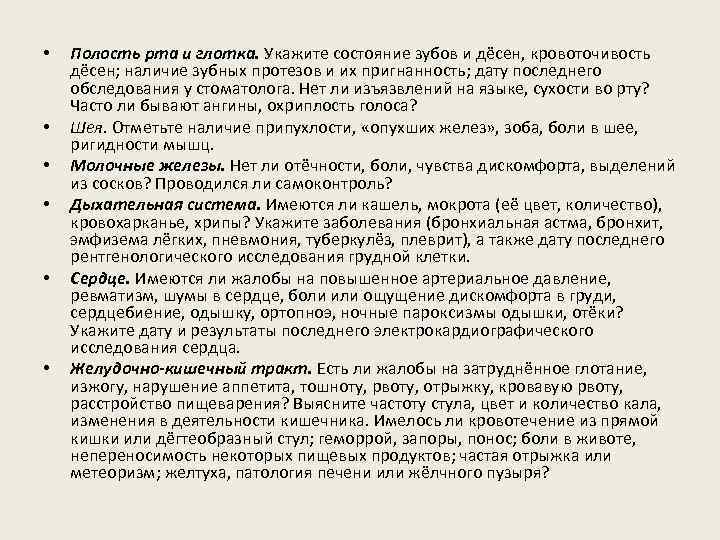 • Полость рта и глотка. Укажите состояние зубов и дёсен, кровоточивость дёсен; наличие зубных протезов и их пригнанность; дату последнего обследования у стоматолога. Нет ли изъязвлений на языке, сухости во рту? Часто ли бывают ангины, охриплость голоса?

• Шея. Отметьте наличие припухлости, «опухших желез», зоба, боли в шее, ригидности мышц.

• Молочные железы. Нет ли отёчности, боли, чувства дискомфорта, выделений из сосков? Проводился ли самоконтроль?

• Дыхательная система. Имеются ли кашель, мокрота (её цвет, количество), кровохарканье, хрипы? Укажите заболевания (бронхиальная астма, бронхит, эмфизема лёгких, пневмония, туберкулёз, плеврит), а также дату последнего рентгенологического исследования грудной клетки.

• Сердце. Имеются ли жалобы на повышенное артериальное давление, ревматизм, шумы в сердце, боли или ощущение дискомфорта в груди, сердцебиение, одышку, ортопноэ, ночные пароксизмы одышки, отёки? Укажите дату и результаты последнего электрокардиографического исследования сердца.

• Желудочно-кишечный тракт. Есть ли жалобы на затруднённое глотание, изжогу, нарушение аппетита, тошноту, рвоту, отрыжку, кровавую рвоту, расстройство пищеварения? Выясните частоту стула, цвет и количество кала, изменения в деятельности кишечника. Имелось ли кровотечение из прямой кишки или дёгтеобразный стул; геморрой, запоры, понос; боли в животе, непереносимость некоторых пищевых продуктов; частая отрыжка или метеоризм; желтуха, патология печени или жёлчного пузыря?